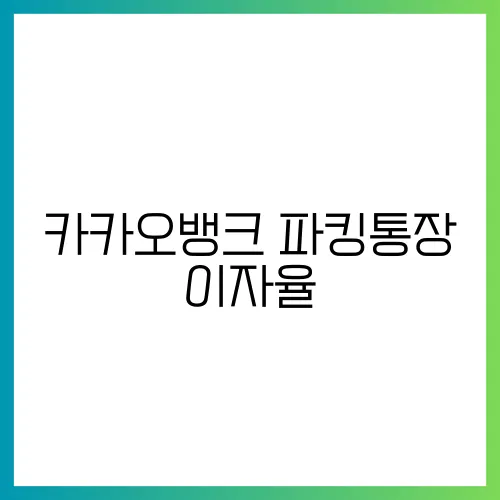 카카오뱅크 파킹통장 이자율